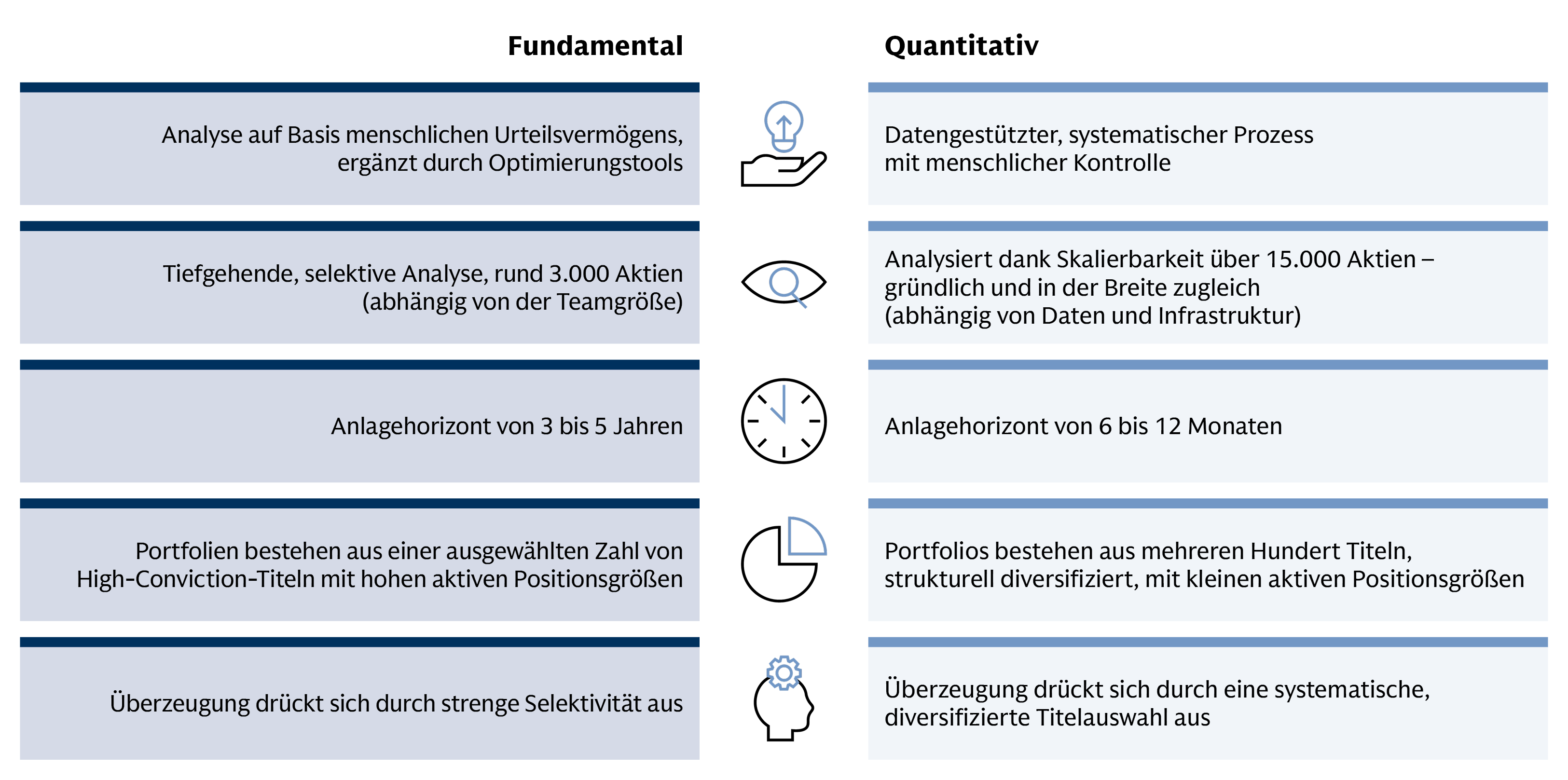 | Fundamental | Quantitativ |
|---|---|
| Analyse auf Basis menschlichen Urteilsvermögens, ergänzt durch Optimierungstools | Datengestützter, systematischer Prozess mit menschlicher Kontrolle |
| Tiefgehende, selektive Analyse, rund 3.000 Aktien (abhängig von der Teamgröße) | Analysiert dank Skalierbarkeit über 15.000 Aktien – gründlich und in der Breite zugleich (abhängig von Daten und Infrastruktur) |
| Anlagehorizont von 3 bis 5 Jahren | Anlagehorizont von 6 bis 12 Monaten |
| Portfolien bestehen aus einer ausgewählten Zahl von High-Conviction-Titeln mit hohen aktiven Positionsgrößen | Portfolios bestehen aus mehreren Hundert Titeln, strukturell diversifiziert, mit kleinen aktiven Positionsgrößen |
| Überzeugung drückt sich durch strenge Selektivität aus | Überzeugung drückt sich durch eine systematische, diversifizierte Titelauswahl aus |